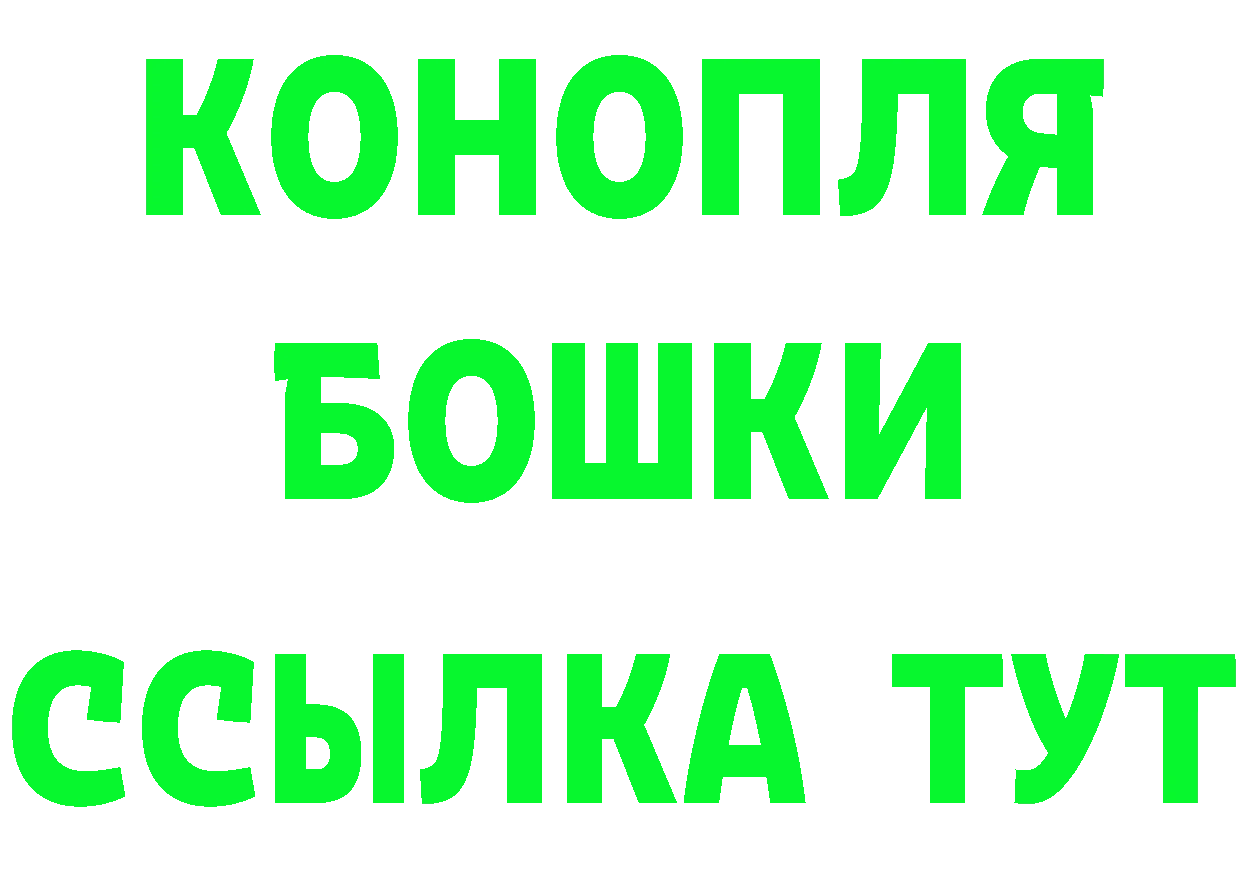 КОНОПЛЯ
БОШКИ
ССЫЛКА ТУТ